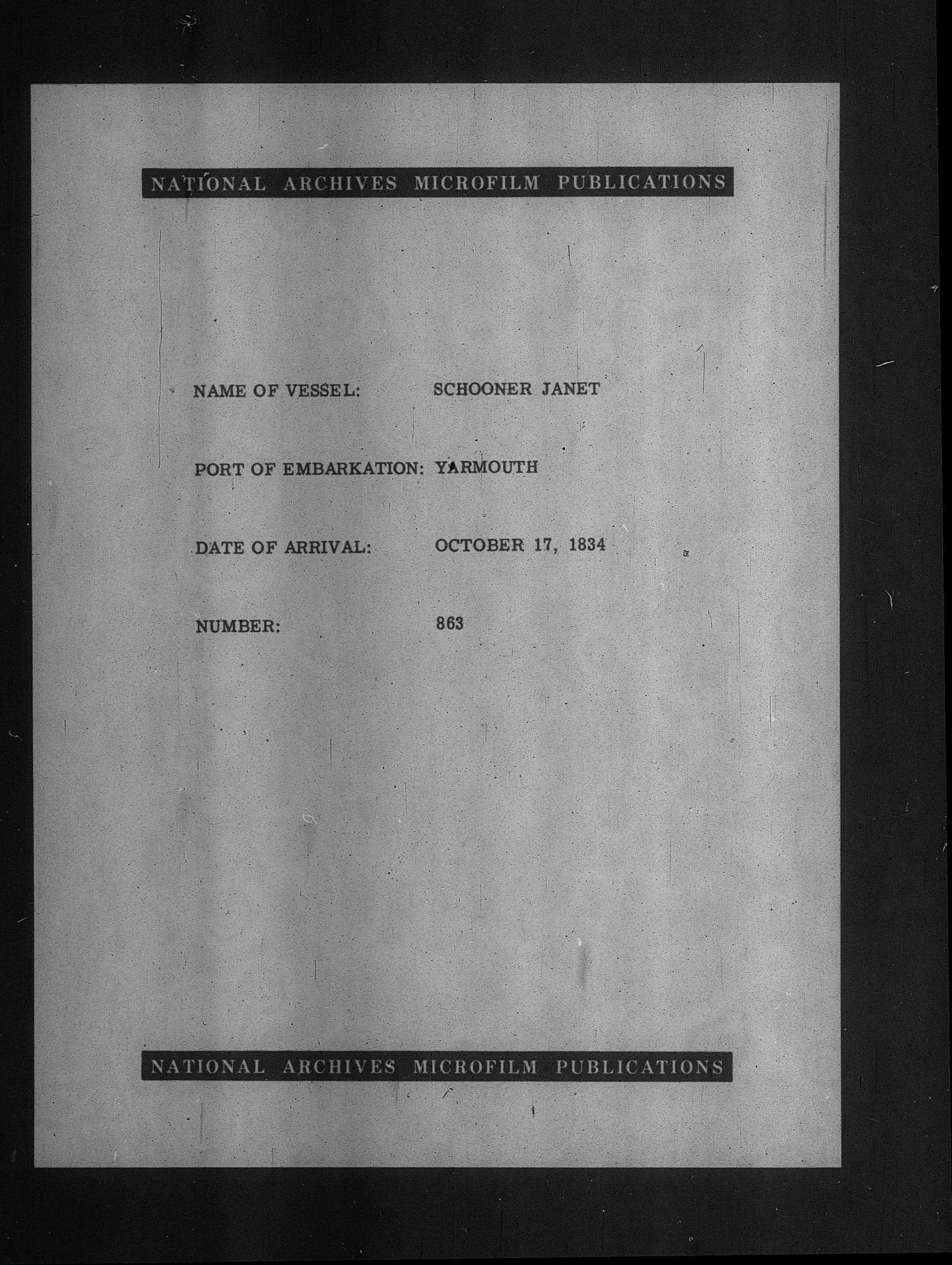 NATIONAL ARCHIVES MICROFILM PUBLICATIONS

NAME OF VESSEL: SCHOONER JANET

PORT OF EMBARKATION: YARMOUTH

DATE OF ARRIVAL: OCTOBER 17, 1834

NUMBER: 863

NATIONAL ARCHIVES MICROFILM PUBLICATIONS